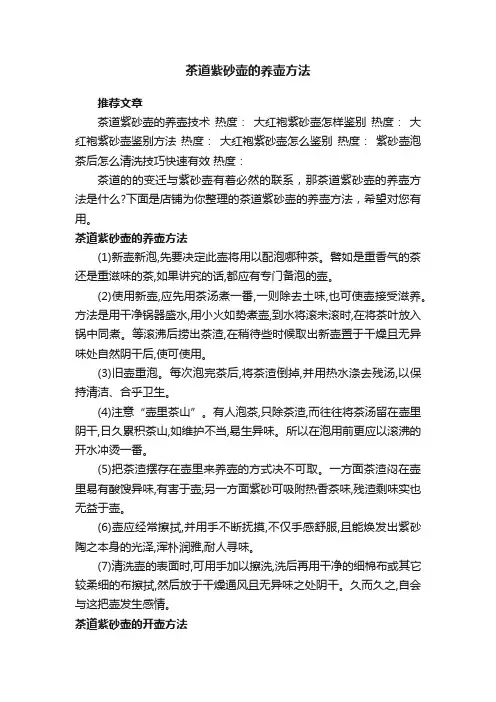 茶道紫砂壶的养壶方法

推荐文章

茶道紫砂壶的养壶技术 热度： 大红袍紫砂壶怎样鉴别 热度： 大红袍紫砂壶鉴别方法 热度： 大红袍紫砂壶怎么鉴别 热度： 紫砂壶泡茶后怎么清洗技巧快速有效 热度：

茶道的的变迁与紫砂壶有着必然的联系，那茶道紫砂壶的养壶方法是什么?下面是店铺为你整理的茶道紫砂壶的养壶方法，希望对您有用。

茶道紫砂壶的养壶方法

(1)新壶新泡,先要决定此壶将用以配泡哪种茶。譬如是重香气的茶还是重滋味的茶,如果讲究的话,都应有专门备泡的壶。

(2)使用新壶,应先用茶汤煮一番,一则除去土味,也可使壶接受滋养。方法是用干净锅器盛水,用小火如势煮壶,到水将滚未滚时,在将茶叶放入锅中同煮。等滚沸后捞出茶渣,在稍待些时候取出新壶置于干燥且无异味处自然阴干后,使可使用。

(3)旧壶重泡。每次泡完茶后,将茶渣倒掉,并用热水涤去残汤,以保持清洁、合乎卫生。

(4)注意“壶里茶山”。有人泡茶,只除茶渣,而往往将茶汤留在壶里阴干,日久累积茶山,如维护不当,易生异味。所以在泡用前更应以滚沸的开水冲烫一番。

(5)把茶渣摆存在壶里来养壶的方式决不可取。一方面茶渣闷在壶里易有酸馊异味,有害于壶;另一方面紫砂可吸附热香茶味,残渣剩味实也无益于壶。

(6)壶应经常擦拭,并用手不断抚摸,不仅手感舒服,且能焕发出紫砂陶之本身的光泽,浑朴润雅,耐人寻味。

(7)清洗壶的表面时,可用手加以擦洗,洗后再用干净的细棉布或其它较柔细的布擦拭,然后放于干燥通风且无异味之处阴干。久而久之,自会与这把壶发生感情。

茶道紫砂壶的开壶方法